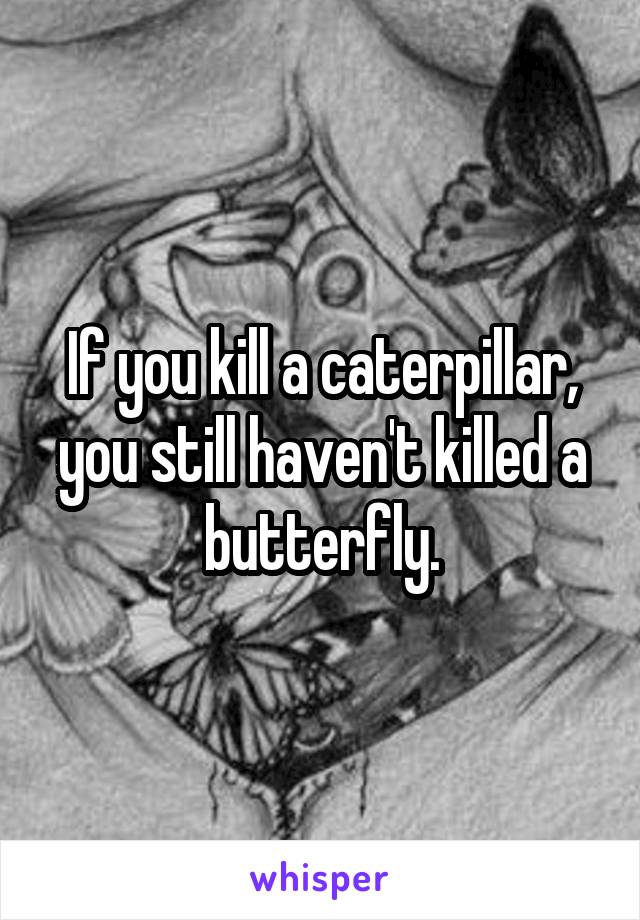 If you kill a caterpillar, you still haven't killed a butterfly.

whisper